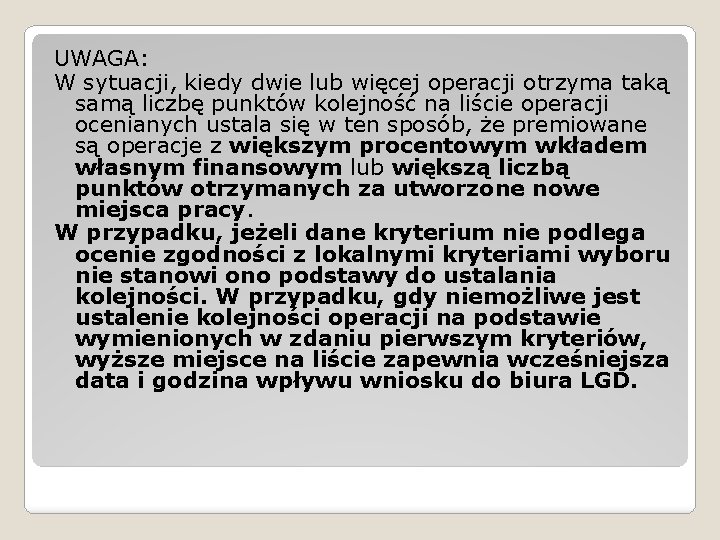 UWAGA:
W sytuacji, kiedy dwie lub więcej operacji otrzyma taką samą liczbę punktów kolejność na liście operacji ocenianych ustala się w ten sposób, że premiowane są operacje z większym procentowym wkładem własnym finansowym lub większą liczbą punktów otrzymanych za utworzone nowe miejsca pracy.
W przypadku, jeżeli dane kryterium nie podlega ocenie zgodności z lokalnymi kryteriami wyboru nie stanowi ono podstawy do ustalania kolejności. W przypadku, gdy niemożliwe jest ustalenie kolejności operacji na podstawie wymienionych w zdaniu pierwszym kryteriów, wyższe miejsce na liście zapewnia wcześniejsza data i godzina wpływu wniosku do biura LGD.